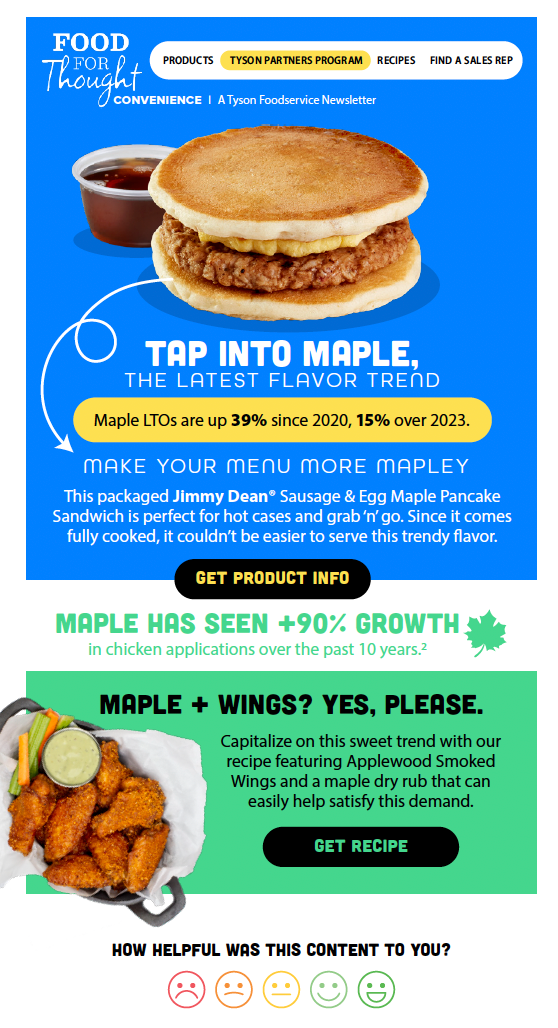 FOOD FOR Thought

PRODUCTS
TYSON PARTNERS PROGRAM
RECIPES
FIND A SALES REP

CONVENIENCE | A Tyson Foodservice Newsletter

TAP INTO MAPLE,
THE LATEST FLAVOR TREND

Maple LTOs are up 39% since 2020, 15% over 2023.

MAKE YOUR MENU MORE MAPLEY

This packaged Jimmy Dean® Sausage & Egg Maple Pancake Sandwich is perfect for hot cases and grab 'n' go. Since it comes fully cooked, it couldn't be easier to serve this trendy flavor.

GET PRODUCT INFO

MAPLE HAS SEEN +90% GROWTH
in chicken applications over the past 10 years.$^{2}$

MAPLE + WINGS? YES, PLEASE.

Capitalize on this sweet trend with our recipe featuring Applewood Smoked Wings and a maple dry rub that can easily help satisfy this demand.

GET RECIPE

HOW HELPFUL WAS THIS CONTENT TO YOU?